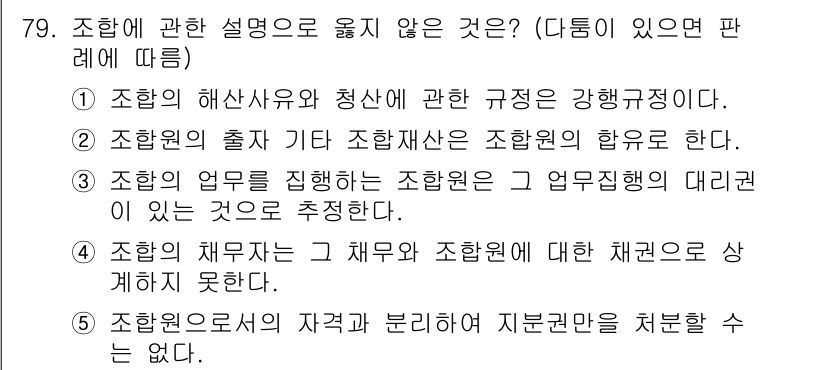 79. 조합에 관한 설명으로 옳지 않은 것은? (다툼이 있으면 판례에 따름)

① 조합의 해산사유와 청산에 관한 규정은 강행규정이다.

② 조합원의 출자 기타 조합재산은 조합원의 합유로 한다.

③ 조합의 업무를 집행하는 조합원은 그 업무집행의 대리권이 있는 것으로 추정한다.

④ 조합의 채무자는 그 채무와 조합원에 대한 채권으로 상계하지 못한다.

⑤ 조합원으로서의 자격과 분리하여 지분권만을 처분할 수는 없다.